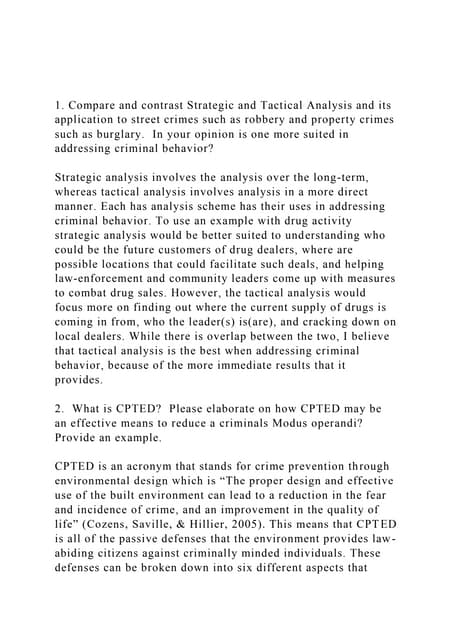 1. Compare and contrast Strategic and Tactical Analysis and its application to street crimes such as robbery and property crimes such as burglary.  In your opinion is one more suited in addressing criminal behavior?

Strategic analysis involves the analysis over the long-term, whereas tactical analysis involves analysis in a more direct manner. Each has analysis scheme has their uses in addressing criminal behavior. To use an example with drug activity strategic analysis would be better suited to understanding who could be the future customers of drug dealers, where are possible locations that could facilitate such deals, and helping law-enforcement and community leaders come up with measures to combat drug sales. However, the tactical analysis would focus more on finding out where the current supply of drugs is coming in from, who the leader(s) is(are), and cracking down on local dealers. While there is overlap between the two, I believe that tactical analysis is the best when addressing criminal behavior, because of the more immediate results that it provides.

2.  What is CPTED?  Please elaborate on how CPTED may be an effective means to reduce a criminals Modus operandi?  Provide an example.

CPTED is an acronym that stands for crime prevention through environmental design which is “The proper design and effective use of the built environment can lead to a reduction in the fear and incidence of crime, and an improvement in the quality of life” (Cozens, Saville, & Hillier, 2005). This means that CPTED is all of the passive defenses that the environment provides law-abiding citizens against criminally minded individuals. These defenses can be broken down into six different aspects that